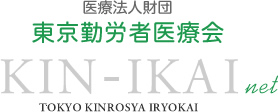 医療法人財団
東京勤労者医療会
KIN-IKAI net
TOKYO KINROSYA IRYOKAI